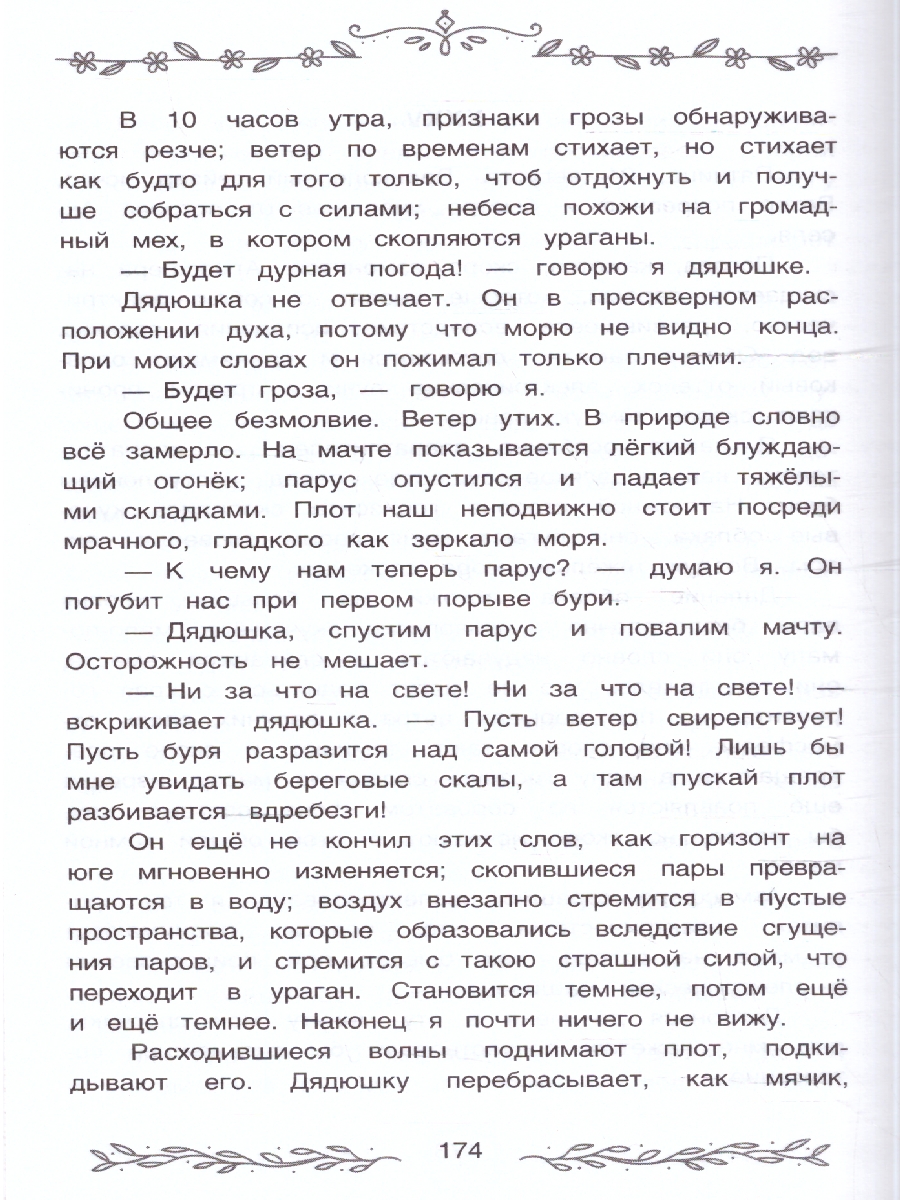 В 10 часов утра, признаки грозы обнаруживаются резче; ветер по временам стихает, но стихает как будто для того только, чтоб отдохнуть и получше собраться с силами; небеса похожи на громадный мех, в котором скопляются ураганы.

— Будет дурная погода! — говорю я дядюшке.

Дядюшка не отвечает. Он в прескверном расположении духа, потому что морю не видно конца. При моих словах он пожимал только плечами.

— Будет гроза, — говорю я.

Общее безмолвие. Ветер утих. В природе словно всё замерло. На мачте показывается лёгкий блуждающий огонёк; парус опустился и падает тяжёлыми складками. Плот наш неподвижно стоит посреди мрачного, гладкого как зеркало моря.

— К чему нам теперь парус? — думаю я. Он погубит нас при первом порыве бури.

— Дядюшка, спустим парус и повалим мачту. Осторожность не мешает.

— Ни за что на свете! Ни за что на свете! — вскрикивает дядюшка. — Пусть ветер свирепствует! Пусть буря разразится над самой головой! Лишь бы мне увидать береговые скалы, а там пускай плот разбивается вдребезги!

Он ещё не кончил этих слов, как горизонт на юге мгновенно изменяется; скопившиеся пары превращаются в воду; воздух внезапно стремится в пустые пространства, которые образовались вследствие сгущения паров, и стремится с такою страшной силой, что переходит в ураган. Становится темнее, потом ещё и ещё темнее. Наконец я почти ничего не вижу.

Расходившиеся волны поднимают плот, подкидывают его. Дядюшку перебрасывает, как мячик,

174